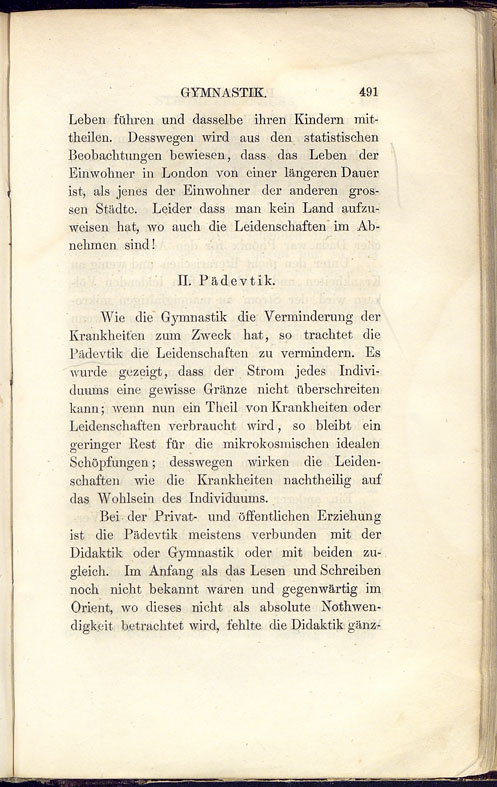 GYMNASTIK. 491

Leben führen und dasselbe ihren Kindern mittheilen. Desswegen wird aus den statistischen Beobachtungen bewiesen, dass das Leben der Einwohner in London von einer längeren Dauer ist, als jenes der Einwohner der anderen grossen Städte. Leider dass man kein Land aufzuweisen hat, wo auch die Leidenschaften im Abnehmen sind!

II. Pädevtik.

Wie die Gymnastik die Verminderung der Krankheiten zum Zweck hat, so trachtet die Pädevtik die Leidenschaften zu vermindern. Es wurde gezeigt, dass der Strom jedes Individuums eine gewisse Gränze nicht überschreiten kann; wenn nun ein Theil von Krankheiten oder Leidenschaften verbraucht wird, so bleibt ein geringer Rest für die mikrokosmischen idealen Schöpfungen; desswegen wirken die Leidenschaften wie die Krankheiten nachtheilig auf das Wohlsein des Individuums.

Bei der Privat- und öffentlichen Erziehung ist die Pädevtik meistens verbunden mit der Didaktik oder Gymnastik oder mit beiden zugleich. Im Anfang als das Lesen und Schreiben noch nicht bekannt waren und gegenwärtig im Orient, wo dieses nicht als absolute Nothwendigkeit betrachtet wird, fehlte die Didaktik gänz-